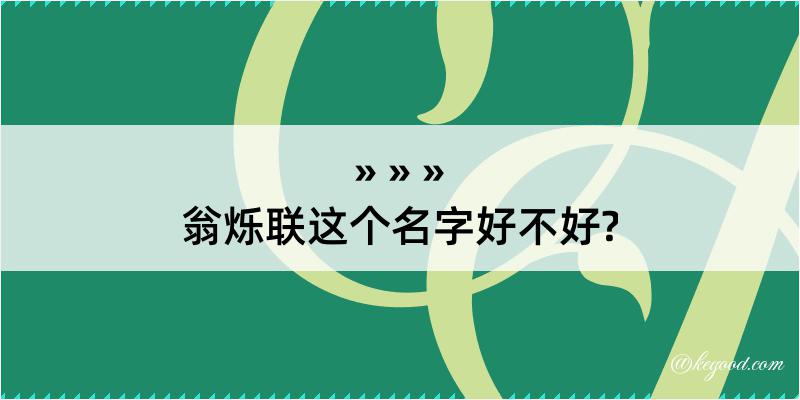 » » »
翁烁联这个名字好不好?

@kegood.com